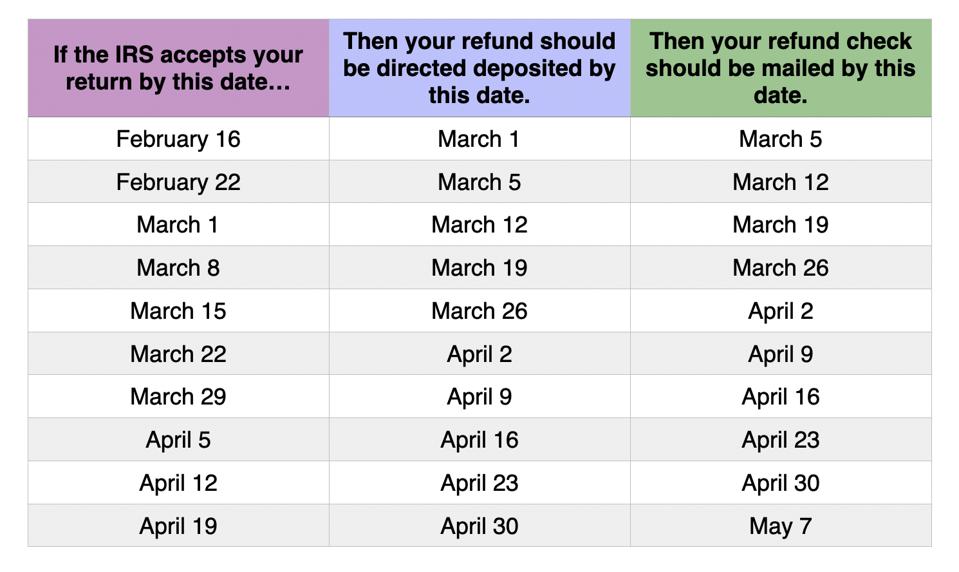 | If the IRS accepts your return by this date... | Then your refund should be directed deposited by this date. | Then your refund check should be mailed by this date. |
|---|---|---|
| February 16 | March 1 | March 5 |
| February 22 | March 5 | March 12 |
| March 1 | March 12 | March 19 |
| March 8 | March 19 | March 26 |
| March 15 | March 26 | April 2 |
| March 22 | April 2 | April 9 |
| March 29 | April 9 | April 16 |
| April 5 | April 16 | April 23 |
| April 12 | April 23 | April 30 |
| April 19 | April 30 | May 7 |